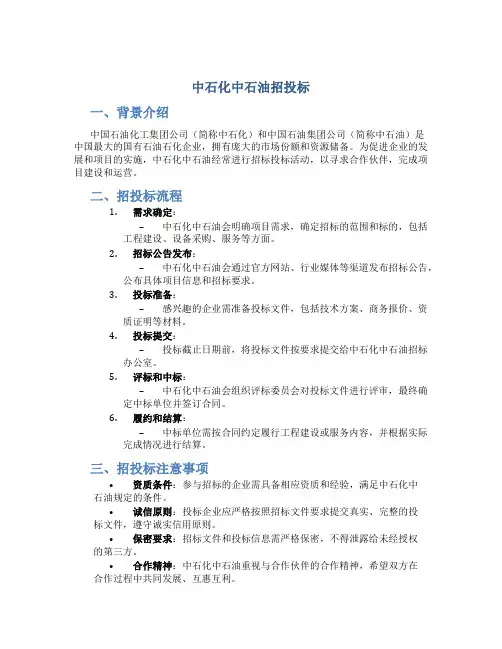 中石化中石油招投标

一、背景介绍

中国石油化工集团公司（简称中石化）和中国石油集团公司（简称中石油）是中国最大的国有石油石化企业，拥有庞大的市场份额和资源储备。为促进企业的发展和项目的实施，中石化中石油经常进行招标投标活动，以寻求合作伙伴，完成项目建设和运营。

二、招投标流程

1. 需求确定：
– 中石化中石油会明确项目需求，确定招标的范围和标的，包括工程建设、设备采购、服务等方面。

2. 招标公告发布：
– 中石化中石油会通过官方网站、行业媒体等渠道发布招标公告，公布具体项目信息和招标要求。

3. 投标准备：
– 感兴趣的企业需准备投标文件，包括技术方案、商务报价、资质证明等材料。

4. 投标提交：
– 投标截止日期前，将投标文件按要求提交给中石化中石油招标办公室。

5. 评标和中标：
– 中石化中石油会组织评标委员会对投标文件进行评审，最终确定中标单位并签订合同。

6. 履约和结算：
– 中标单位需按合同约定履行工程建设或服务内容，并根据实际完成情况进行结算。

三、招投标注意事项

• 资质条件：参与招标的企业需具备相应资质和经验，满足中石化中石油规定的条件。

• 诚信原则：投标企业应严格按照招标文件要求提交真实、完整的投标文件，遵守诚实信用原则。

• 保密要求：招标文件和投标信息需严格保密，不得泄露给未经授权的第三方。

• 合作精神：中石化中石油重视与合作伙伴的合作精神，希望双方在合作过程中共同发展、互惠互利。